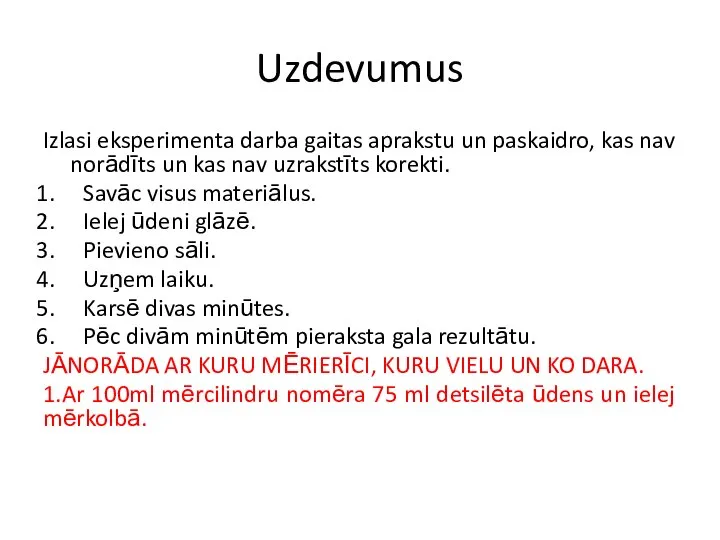 Uzdevumus

Izlasi eksperimenta darba gaitas aprakstu un paskaidro, kas nav norādīts un kas nav uzrakstīts korekti.

1. Savāc visus materiālus.
2. Ielej ūdeni glāzē.
3. Pievieno sāli.
4. Uzņem laiku.
5. Karsē divas minūtes.
6. Pēc divām minūtēm pieraksta gala rezultātu.

JĀNORĀDA AR KURU MĒRIERĪCI, KURU VIELU UN KO DARA.

1.Ar 100ml mērcilindru nomēra 75 ml detsilēta ūdens un ielej mērkolbā.